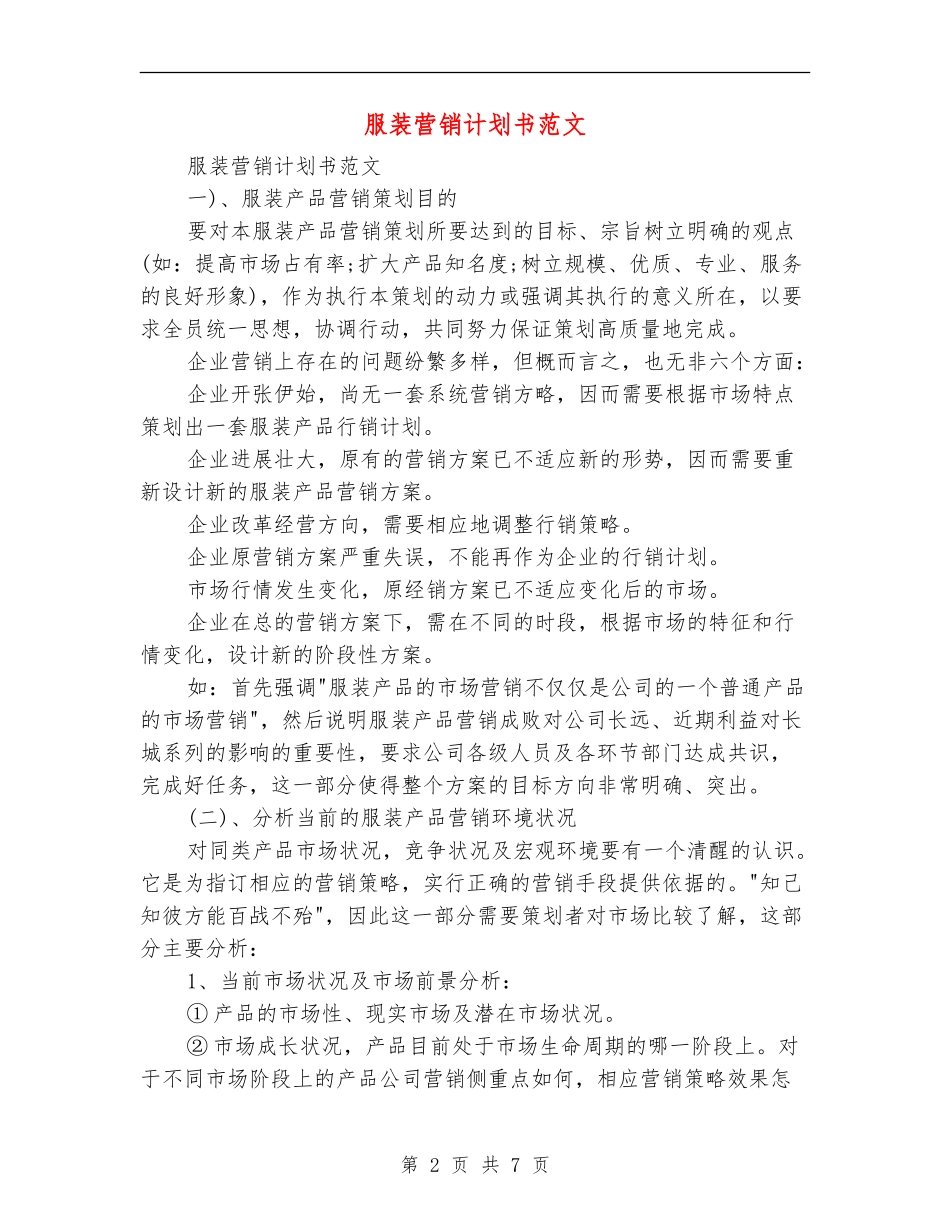 服装营销计划书范文

服装营销计划书范文

一)、服装产品营销策划目的

要对本服装产品营销策划所要达到的目标、宗旨树立明确的观点(如：提高市场占有率;扩大产品知名度;树立规模、优质、专业、服务的良好形象)，作为执行本策划的动力或强调其执行的意义所在，以要求全员统一思想，协调行动，共同努力保证策划高质量地完成。

企业营销上存在的问题纷繁多样，但概而言之，也无非六个方面：

企业开张伊始，尚无一套系统营销方略，因而需要根据市场特点策划出一套服装产品行销计划。

企业进展壮大，原有的营销方案已不适应新的形势，因而需要重新设计新的服装产品营销方案。

企业改革经营方向，需要相应地调整行销策略。

企业原营销方案严重失误，不能再作为企业的行销计划。

市场行情发生变化，原经销方案已不适应变化后的市场。

企业在总的营销方案下，需在不同的时段，根据市场的特征和行情变化，设计新的阶段性方案。

如：首先强调"服装产品的市场营销不仅仅是公司的一个普通产品的市场营销"，然后说明服装产品营销成败对公司长远、近期利益对长城系列的影响的重要性，要求公司各级人员及各环节部门达成共识，完成好任务，这一部分使得整个方案的目标方向非常明确、突出。

(二)、分析当前的服装产品营销环境状况

对同类产品市场状况，竞争状况及宏观环境要有一个清醒的认识。它是为指订相应的营销策略，实行正确的营销手段提供依据的。"知己知彼方能百战不殆"，因此这一部分需要策划者对市场比较了解，这部分主要分析：

1、当前市场状况及市场前景分析：

①产品的市场性、现实市场及潜在市场状况。

②市场成长状况，产品目前处于市场生命周期的哪一阶段上。对于不同市场阶段上的产品公司营销侧重点如何，相应营销策略效果怎

第 2 页 共 7 页